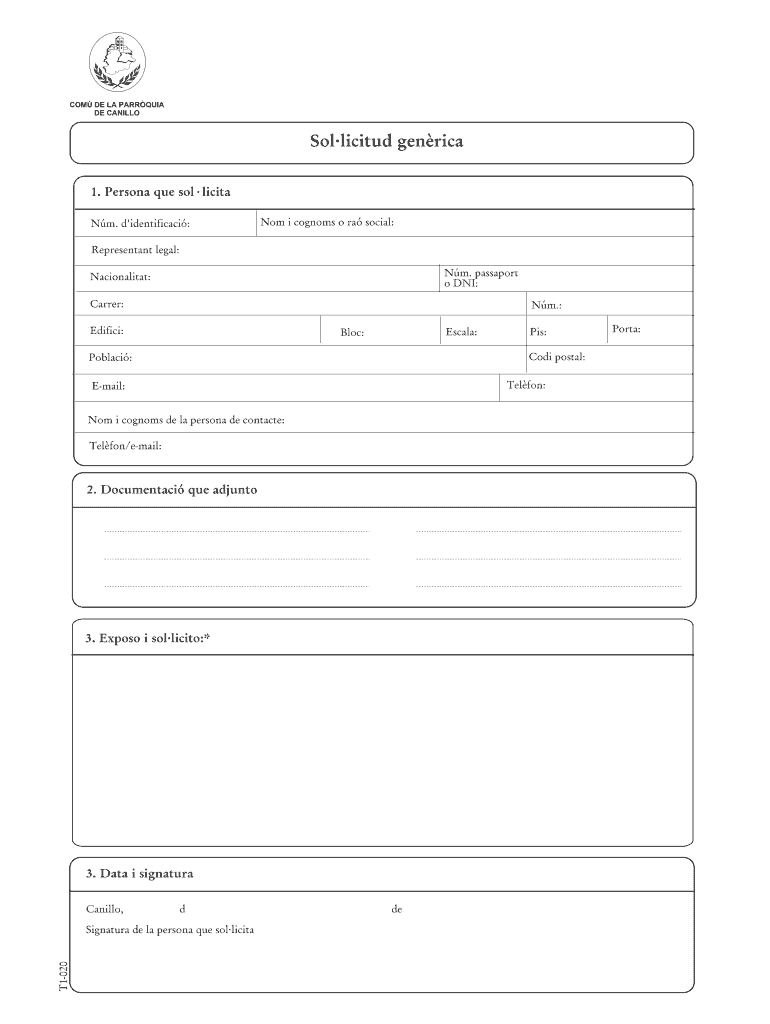 COMÚ DE LA PARRÒQUIA DE CANILLO

Sol·licitud genèrica

1. Persona que sol · licita

Núm. d'identificació:

Nom i cognoms o raó social:

Representant legal:

Nacionalitat:

Núm. passaport o DNI:

Carrer:

Núm.:

Edifici:

Bloc:

Escala:

Pis:

Porta:

Població:

Codi postal:

E-mail:

Telèfon:

Nom i cognoms de la persona de contacte:

Telèfon/e-mail:

2. Documentació que adjunto

3. Exposo i sol·licito:*

3. Data i signatura

Canillo, d de

Signatura de la persona que sol·licita

T1-020